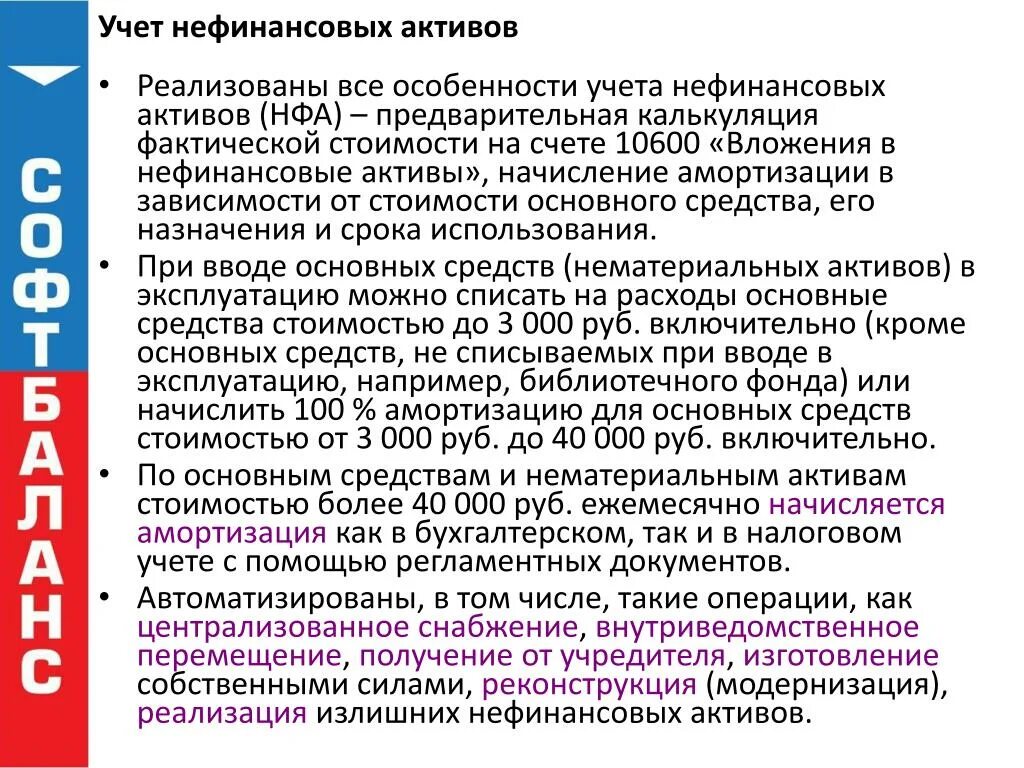 СОФТБАЛАНС

Учет нефинансовых активов

• Реализованы все особенности учета нефинансовых активов (НФА) – предварительная калькуляция фактической стоимости на счете 10600 «Вложения в нефинансовые активы», начисление амортизации в зависимости от стоимости основного средства, его назначения и срока использования.
• При вводе основных средств (нематериальных активов) в эксплуатацию можно списать на расходы основные средства стоимостью до 3 000 руб. включительно (кроме основных средств, не списываемых при вводе в эксплуатацию, например, библиотечного фонда) или начислить 100 % амортизацию для основных средств стоимостью от 3 000 руб. до 40 000 руб. включительно.
• По основным средствам и нематериальным активам стоимостью более 40 000 руб. ежемесячно начисляется амортизация как в бухгалтерском, так и в налоговом учете с помощью регламентных документов.
• Автоматизированы, в том числе, такие операции, как централизованное снабжение, внутриведомственное перемещение, получение от учредителя, изготовление собственными силами, реконструкция (модернизация), реализация излишних нефинансовых активов.